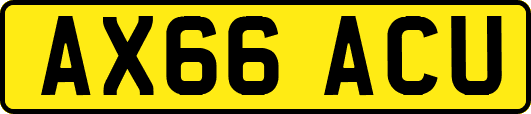 AX66 ACU